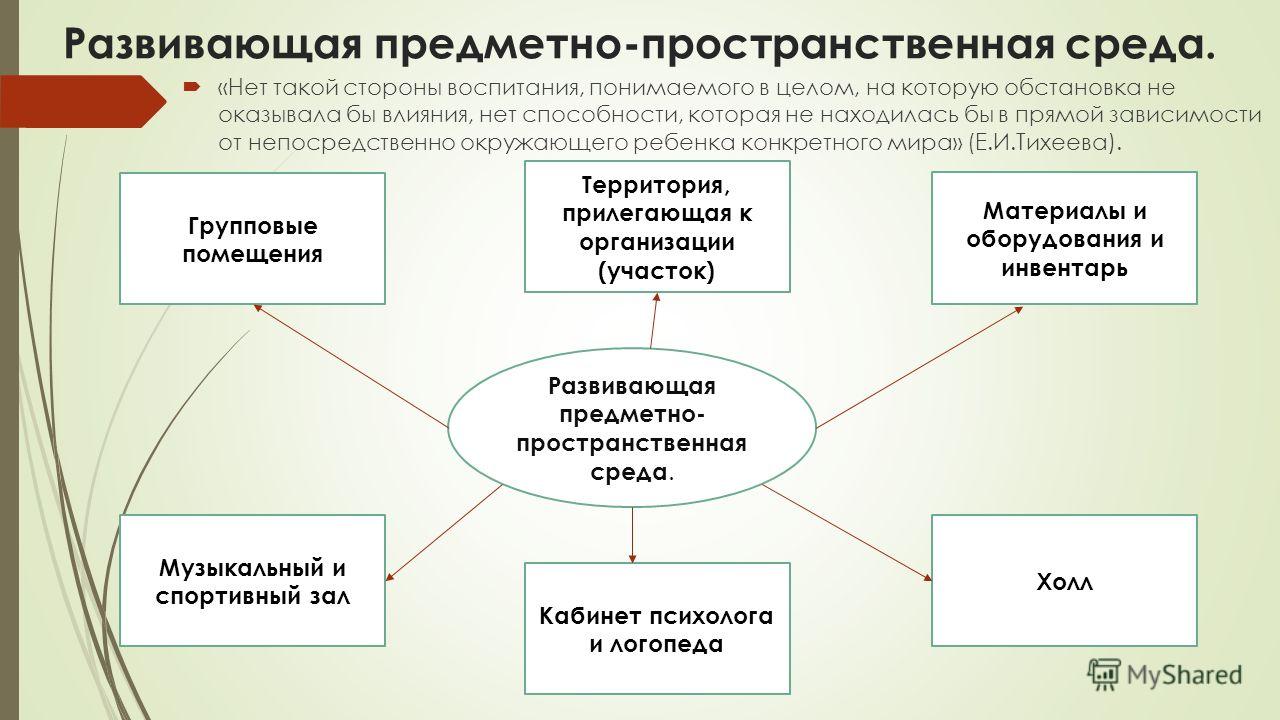 Развивающая предметно-пространственная среда.

«Нет такой стороны воспитания, понимаемого в целом, на которую обстановка не оказывала бы влияния, нет способности, которая не находилась бы в прямой зависимости от непосредственно окружающего ребенка конкретного мира» (Е.И.Тихеева).

Групповые помещения

Территория, прилегающая к организации (участок)

Материалы и оборудования и инвентарь

Развивающая предметно-пространственная среда.

Музыкальный и спортивный зал

Кабинет психолога и логопеда

Холл

MyShared